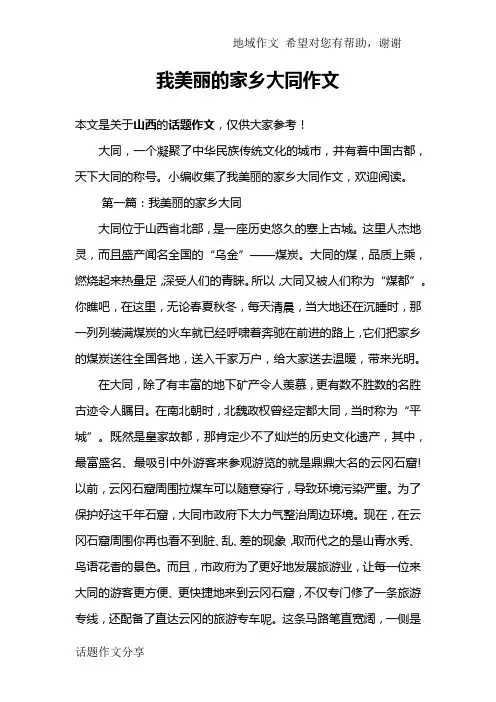 地域作文 希望对您有帮助，谢谢

我美丽的家乡大同作文

本文是关于山西的话题作文，仅供大家参考！

大同，一个凝聚了中华民族传统文化的城市，并有着中国古都，天下大同的称号。小编收集了我美丽的家乡大同作文，欢迎阅读。

第一篇：我美丽的家乡大同

大同位于山西省北部，是一座历史悠久的塞上古城。这里人杰地灵，而且盛产闻名全国的“乌金”——煤炭。大同的煤，品质上乘，燃烧起来热量足，深受人们的青睐。所以，大同又被人们称为“煤都”。你瞧吧，在这里，无论春夏秋冬，每天清晨，当大地还在沉睡时，那一列列装满煤炭的火车就已经呼啸着奔驰在前进的路上，它们把家乡的煤炭送往全国各地，送入千家万户，给大家送去温暖，带来光明。

在大同，除了有丰富的地下矿产令人羡慕，更有数不胜数的名胜古迹令人瞩目。在南北朝时，北魏政权曾经定都大同，当时称为“平城”。既然是皇家故都，那肯定少不了灿烂的历史文化遗产，其中，最富盛名、最吸引中外游客来参观游览的就是鼎鼎大名的云冈石窟!以前，云冈石窟周围拉煤车可以随意穿行，导致环境污染严重。为了保护好这千年石窟，大同市政府下大力气整治周边环境。现在，在云冈石窟周围你再也看不到脏、乱、差的现象，取而代之的是山青水秀、鸟语花香的景色。而且，市政府为了更好地发展旅游业，让每一位来大同的游客更方便、更快捷地来到云冈石窟，不仅专门修了一条旅游专线，还配备了直达云冈的旅游专车呢。这条马路笔直宽阔，一侧是

话题作文分享